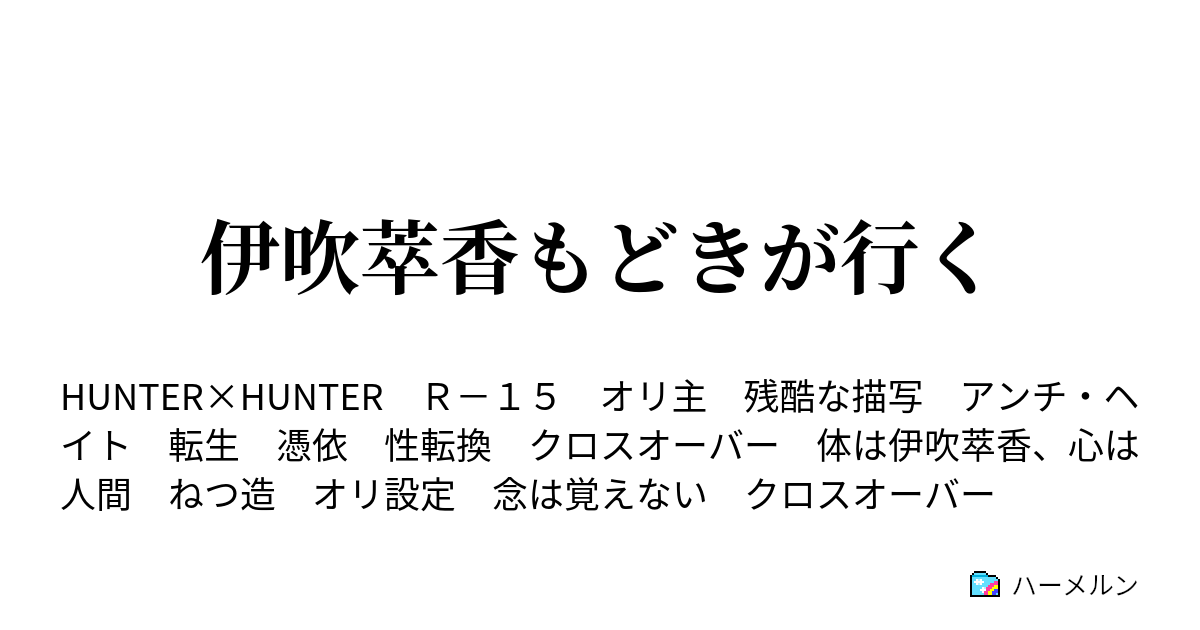 伊吹萃香もどきが行く

HUNTER×HUNTER　Ｒ－１５　オリ主　残酷な描写　アンチ・ヘイト　転生　憑依　性転換　クロスオーバー　体は伊吹萃香、心は人間　ねつ造　オリ設定　念は覚えない　クロスオーバー

ハーメルン